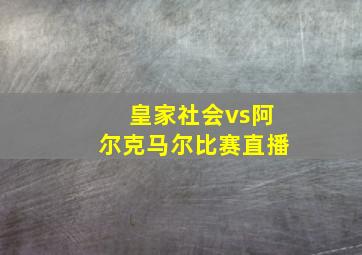 皇家社会vs阿尔克马尔比赛直播